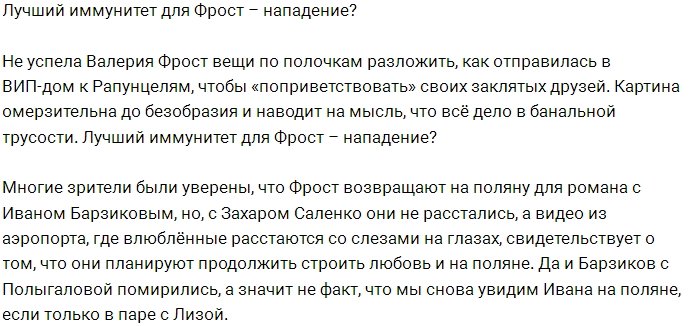 Лучший иммунитет для Фрост – нападение?

Не успела Валерия Фрост вещи по полочкам разложить, как отправилась в ВИП-дом к Рапунцелям, чтобы «поприветствовать» своих заклятых друзей. Картина омерзительна до безобразия и наводит на мысль, что всё дело в банальной трусости. Лучший иммунитет для Фрост – нападение?

Многие зрители были уверены, что Фрост возвращают на поляну для романа с Иваном Барзиковым, но, с Захаром Саленко они не расстались, а видео из аэропорта, где влюблённые расстаются со слезами на глазах, свидетельствует о том, что они планируют продолжить строить любовь и на поляне. Да и Барзиков с Полыгаловой помирились, а значит не факт, что мы снова увидим Ивана на поляне, если только в паре с Лизой.